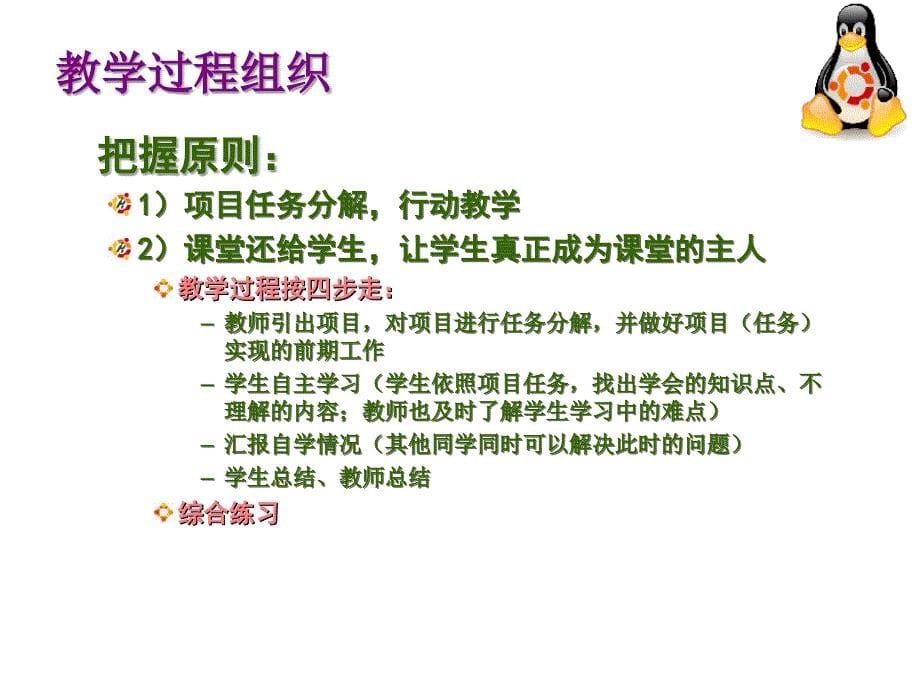 教学过程组织

把握原则：

1）项目任务分解，行动教学

2）课堂还给学生，让学生真正成为课堂的主人

教学过程按四步走：

– 教师引出项目，对项目进行任务分解，并做好项目（任务）实现的前期工作

– 学生自主学习（学生依照项目任务，找出学会的知识点、不理解的内容；教师也及时了解学生学习中的难点）

– 汇报自学情况（其他同学同时可以解决此时的问题）

– 学生总结、教师总结

综合练习